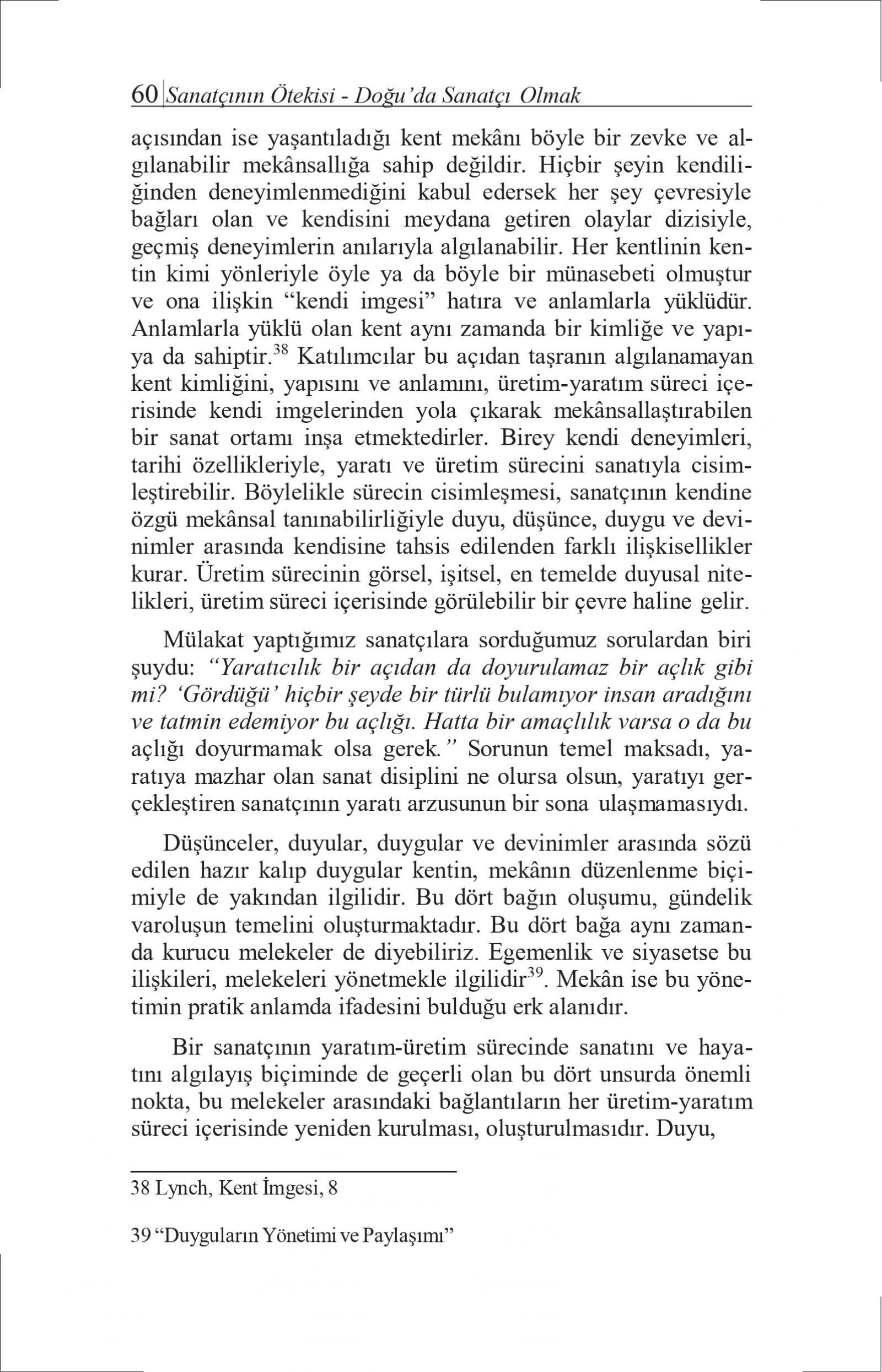 60 Sanatçının Ötekisi - Doğu'da Sanatçı Olmak

açısından ise yaşantıladığı kent mekânı böyle bir zevke ve algılanabilir mekânsallığa sahip değildir. Hiçbir şeyin kendiliğinden deneyimlenmediğini kabul edersek her şey çevresiyle bağları olan ve kendisini meydana getiren olaylar dizisiyle, geçmiş deneyimlerin anılarıyla algılanabilir. Her kentlinin kentin kimi yönleriyle öyle ya da böyle bir münasebeti olmuştur ve ona ilişkin "kendi imgesi" hatıra ve anlamlarla yüklüdür. Anlamlarla yüklü olan kent aynı zamanda bir kimliğe ve yapıya da sahiptir.$^{38}$ Katılımcılar bu açıdan taşranın algılanamayan kent kimliğini, yapısını ve anlamını, üretim-yaratım süreci içerisinde kendi imgelerinden yola çıkarak mekânsallaştırabilen bir sanat ortamı inşa etmektedirler. Birey kendi deneyimleri, tarihi özellikleriyle, yaratı ve üretim sürecini sanatıyla cisimleştirebilir. Böylelikle sürecin cisimleşmesi, sanatçının kendine özgü mekânsal tanınabilirliğiyle duyu, düşünce, duygu ve devinimler arasında kendisine tahsis edilenden farklı ilişkisellikler kurar. Üretim sürecinin görsel, işitsel, en temelde duyusal nitelikleri, üretim süreci içerisinde görülebilir bir çevre haline gelir.

Mülakat yaptığımız sanatçılara sorduğumuz sorulardan biri şuydu: "Yaratıcılık bir açıdan da doyurulamaz bir açlık gibi mi? 'Gördüğü' hiçbir şeyde bir türlü bulamıyor insan aradığını ve tatmin edemiyor bu açlığı. Hatta bir amaçlılık varsa o da bu açlığı doyurmamak olsa gerek." Sorunun temel maksadı, yaratıya mazhar olan sanat disiplini ne olursa olsun, yaratıyı gerçekleştiren sanatçının yaratı arzusunun bir sona ulaşmamasıydı.

Düşünceler, duyular, duygular ve devinimler arasında sözü edilen hazır kalıp duygular kentin, mekânın düzenlenme biçimiyle de yakından ilgilidir. Bu dört bağın oluşumu, gündelik varoluşun temelini oluşturmaktadır. Bu dört bağa aynı zamanda kurucu melekeler de diyebiliriz. Egemenlik ve siyasetse bu ilişkileri, melekeleri yönetmekle ilgilidir$^{39}$. Mekân ise bu yönetimin pratik anlamda ifadesini bulduğu erk alanıdır.

Bir sanatçının yaratım-üretim sürecinde sanatını ve hayatını algılayış biçiminde de geçerli olan bu dört unsurda önemli nokta, bu melekeler arasındaki bağlantıların her üretim-yaratım süreci içerisinde yeniden kurulması, oluşturulmasıdır. Duyu,

38 Lynch, Kent İmgesi, 8

39 "Duyguların Yönetimi ve Paylaşımı"